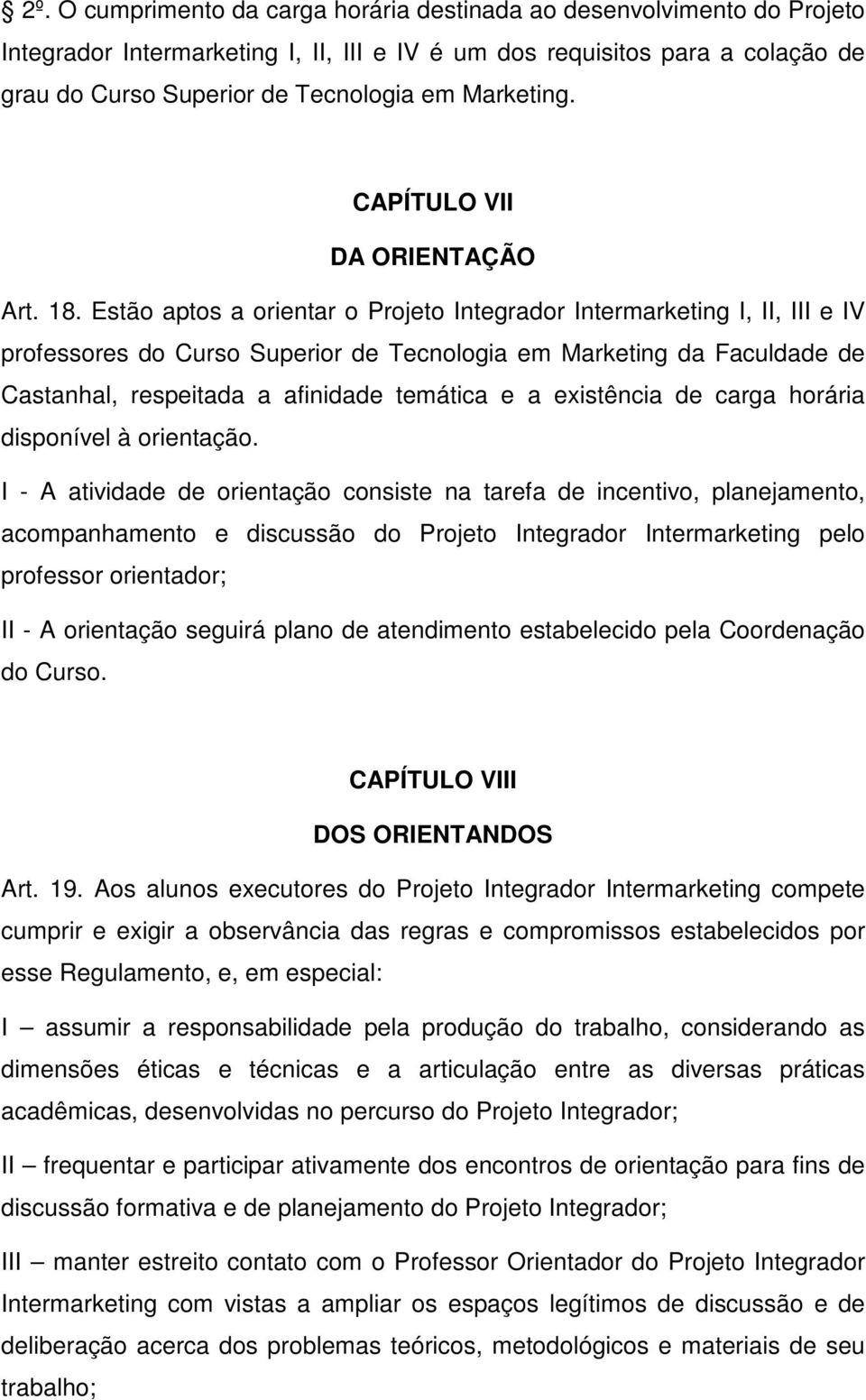 § 2º. O cumprimento da carga horária destinada ao desenvolvimento do Projeto Integrador Intermarketing I, II, III e IV é um dos requisitos para a colação de grau do Curso Superior de Tecnologia em Marketing.

CAPÍTULO VII

DA ORIENTAÇÃO

Art. 18. Estão aptos a orientar o Projeto Integrador Intermarketing I, II, III e IV professores do Curso Superior de Tecnologia em Marketing da Faculdade de Castanhal, respeitada a afinidade temática e a existência de carga horária disponível à orientação.

I - A atividade de orientação consiste na tarefa de incentivo, planejamento, acompanhamento e discussão do Projeto Integrador Intermarketing pelo professor orientador;

II - A orientação seguirá plano de atendimento estabelecido pela Coordenação do Curso.

CAPÍTULO VIII

DOS ORIENTANDOS

Art. 19. Aos alunos executores do Projeto Integrador Intermarketing compete cumprir e exigir a observância das regras e compromissos estabelecidos por esse Regulamento, e, em especial:

I – assumir a responsabilidade pela produção do trabalho, considerando as dimensões éticas e técnicas e a articulação entre as diversas práticas acadêmicas, desenvolvidas no percurso do Projeto Integrador;

II – frequentar e participar ativamente dos encontros de orientação para fins de discussão formativa e de planejamento do Projeto Integrador;

III – manter estreito contato com o Professor Orientador do Projeto Integrador Intermarketing com vistas a ampliar os espaços legítimos de discussão e de deliberação acerca dos problemas teóricos, metodológicos e materiais de seu trabalho;